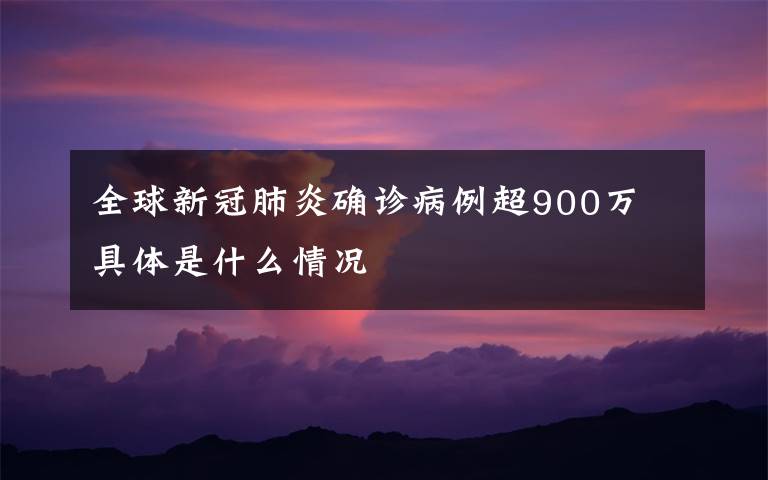 全球新冠肺炎确诊病例超900万
具体是什么情况